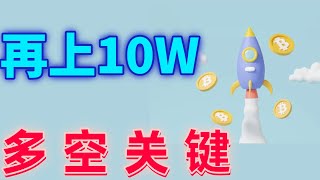 再上10W

多空关键